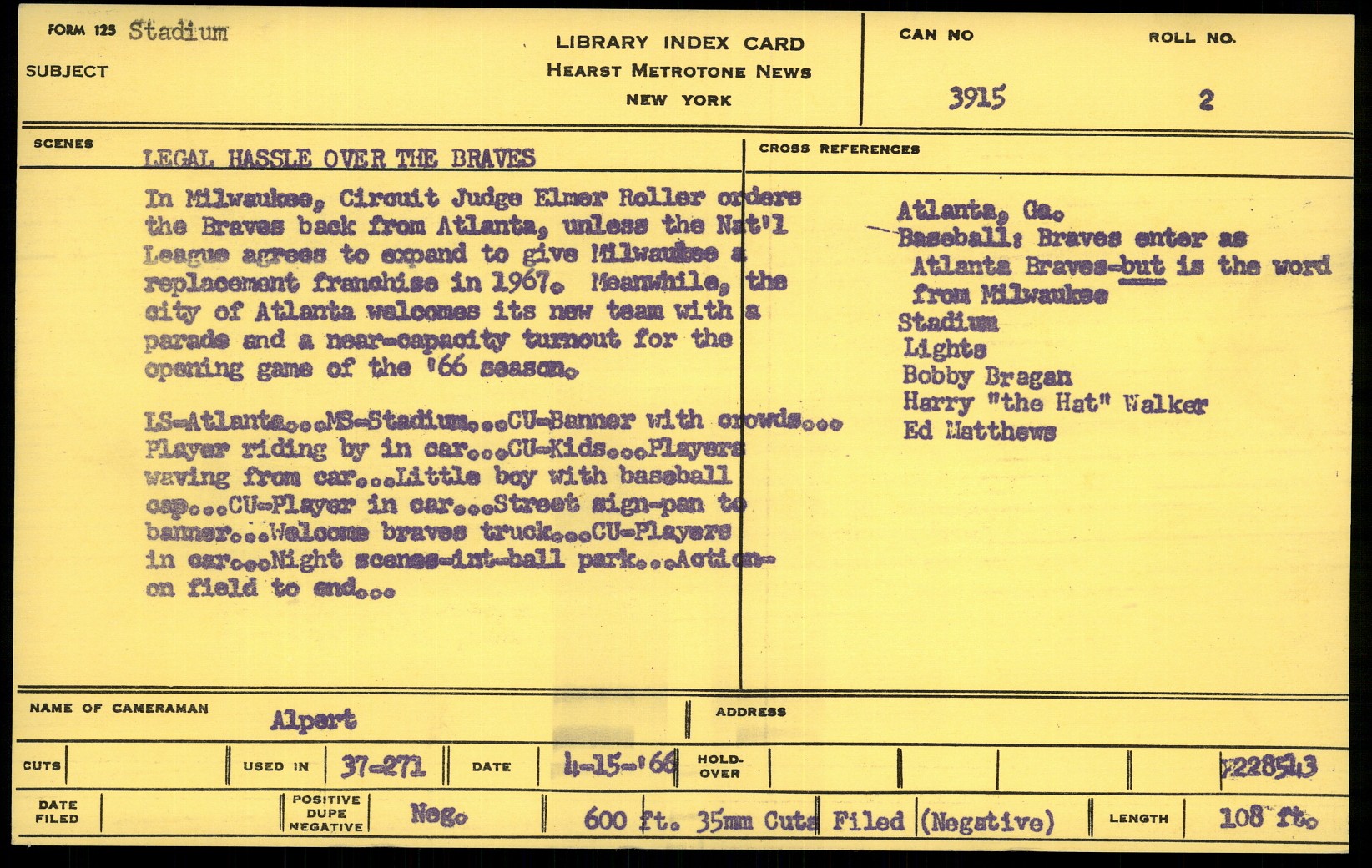 FORM 125 Stadium
SUBJECT

LIBRARY INDEX CARD
HEARST METROTONE NEWS
NEW YORK

CAN NO
3915

ROLL NO.
2

SCENES
LEGAL HASSLE OVER THE BRAVES

In Milwaukee, Circuit Judge Elmer Roller orders the Braves back from Atlanta, unless the Nat'l League agrees to expand to give Milwaukee a replacement franchise in 1967. Meanwhile, the city of Atlanta welcomes its new team with a parade and a near-capacity turnout for the opening game of the '66 season.

LS-Atlanta...MS-Stadium...CU-Banner with crowds... Player riding by in car...CU-Kids...Players waving from car...Little boy with baseball cap...CU-Player in car...Street sign-pan to banner...Welcome braves truck...CU-Players in car...Night scenes-int-ball park...Action-on field to end...

CROSS REFERENCES
Atlanta, Ga.
Baseball: Braves enter as Atlanta Braves-but is the word from Milwaukee
Stadium
Lights
Bobby Bragan
Harry "the Hat" Walker
Ed Matthews

NAME OF CAMERAMAN
Alpert

ADDRESS

CUTS
USED IN 37-271
DATE 4-15-'66
HOLD-OVER
228543

DATE FILED
POSITIVE DUPE NEGATIVE
Neg.
600 ft. 35mm Cuts Filed (Negative)
LENGTH 108 ft.